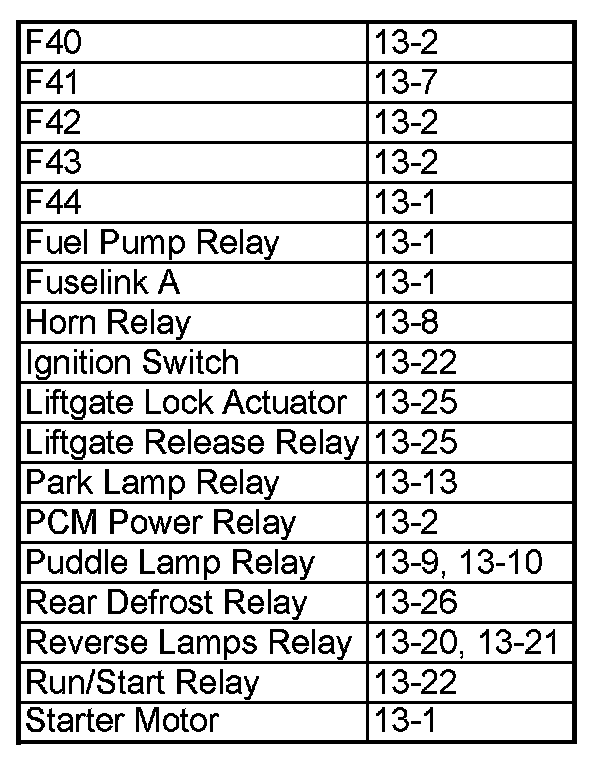 | F40 | 13-2 |
|---|---|
| F41 | 13-7 |
| F42 | 13-2 |
| F43 | 13-2 |
| F44 | 13-1 |
| Fuel Pump Relay | 13-1 |
| Fuselink A | 13-1 |
| Horn Relay | 13-8 |
| Ignition Switch | 13-22 |
| Liftgate Lock Actuator | 13-25 |
| Liftgate Release Relay | 13-25 |
| Park Lamp Relay | 13-13 |
| PCM Power Relay | 13-2 |
| Puddle Lamp Relay | 13-9, 13-10 |
| Rear Defrost Relay | 13-26 |
| Reverse Lamps Relay | 13-20, 13-21 |
| Run/Start Relay | 13-22 |
| Starter Motor | 13-1 |